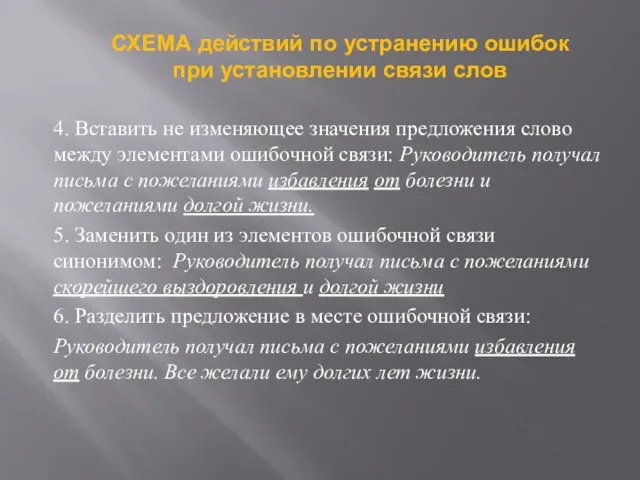 СХЕМА действий по устранению ошибок при установлении связи слов

4. Вставить не изменяющее значения предложения слово между элементами ошибочной связи: Руководитель получал письма с пожеланиями избавления от болезни и пожеланиями долгой жизни.

5. Заменить один из элементов ошибочной связи синонимом: Руководитель получал письма с пожеланиями скорейшего выздоровления и долгой жизни

6. Разделить предложение в месте ошибочной связи:

Руководитель получал письма с пожеланиями избавления от болезни. Все желали ему долгих лет жизни.